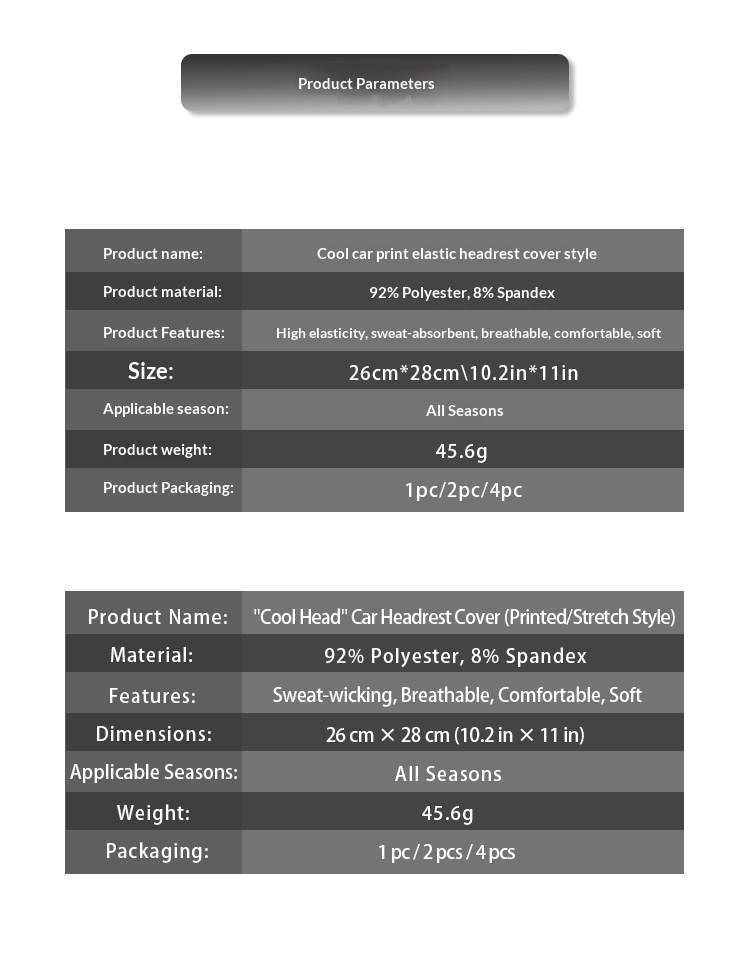 Product Parameters

| Product name: | Cool car print elastic headrest cover style |
|---|---|
| Product material: | 92% Polyester, 8% Spandex |
| Product Features: | High elasticity, sweat-absorbent, breathable, comfortable, soft |
| Size: | 26cm*28cm\10.2in*11in |
| Applicable season: | All Seasons |
| Product weight: | 45.6g |
| Product Packaging: | 1pc/2pc/4pc |

| Product Name: | "Cool Head" Car Headrest Cover (Printed/Stretch Style) |
|---|---|
| Material: | 92% Polyester, 8% Spandex |
| Features: | Sweat-wicking, Breathable, Comfortable, Soft |
| Dimensions: | 26 cm × 28 cm (10.2 in × 11 in) |
| Applicable Seasons: | All Seasons |
| Weight: | 45.6g |
| Packaging: | 1 pc / 2 pcs / 4 pcs |